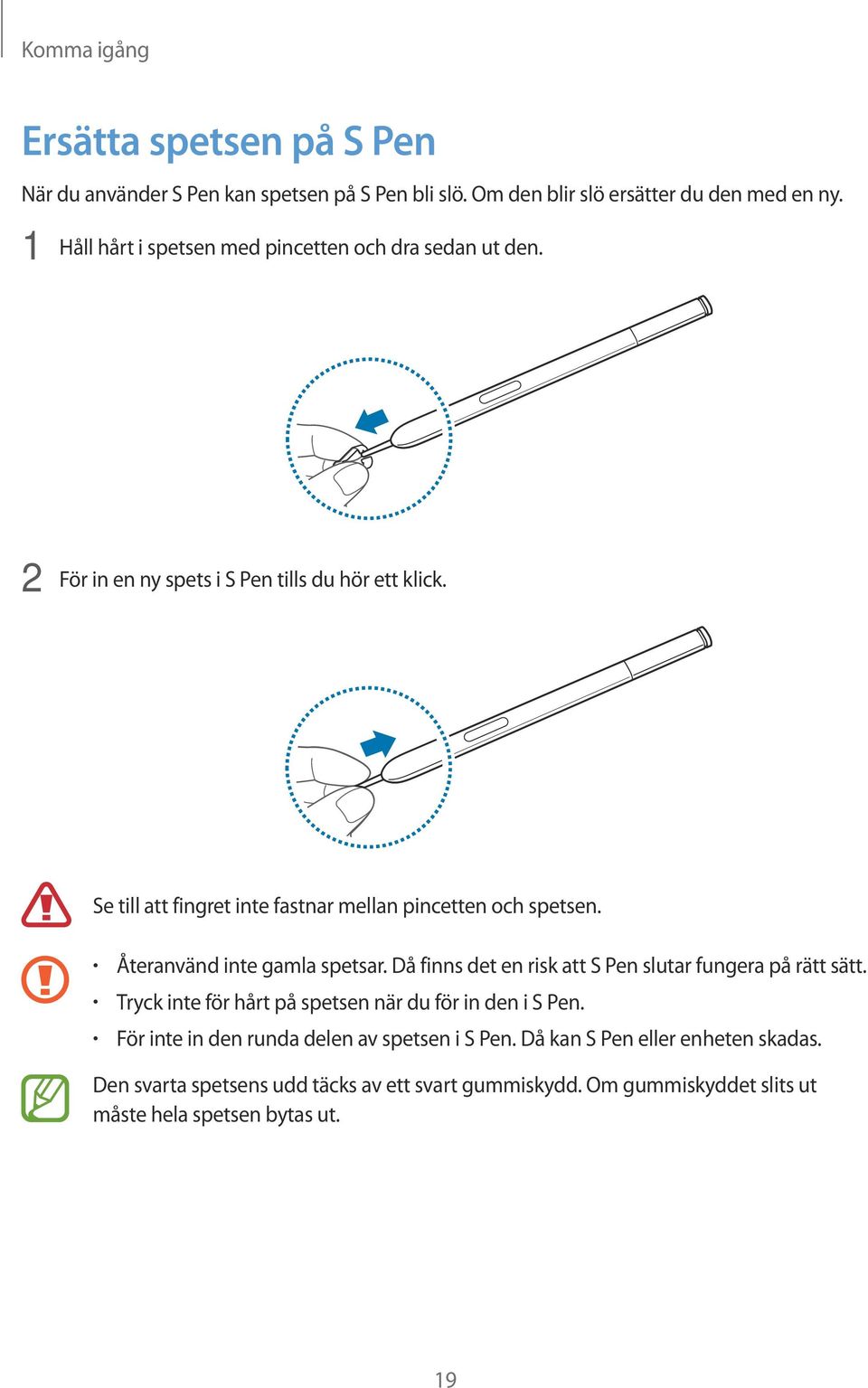 Komma igång

Ersätta spetsen på S Pen

När du använder S Pen kan spetsen på S Pen bli slö. Om den blir slö ersätter du den med en ny.

1 Håll hårt i spetsen med pincetten och dra sedan ut den.

2 För in en ny spets i S Pen tills du hör ett klick.

Se till att fingret inte fastnar mellan pincetten och spetsen.

• Återanvänd inte gamla spetsar. Då finns det en risk att S Pen slutar fungera på rätt sätt.
• Tryck inte för hårt på spetsen när du för in den i S Pen.
• För inte in den runda delen av spetsen i S Pen. Då kan S Pen eller enheten skadas.

Den svarta spetsens udd täcks av ett svart gummiskydd. Om gummiskyddet slits ut måste hela spetsen bytas ut.

19